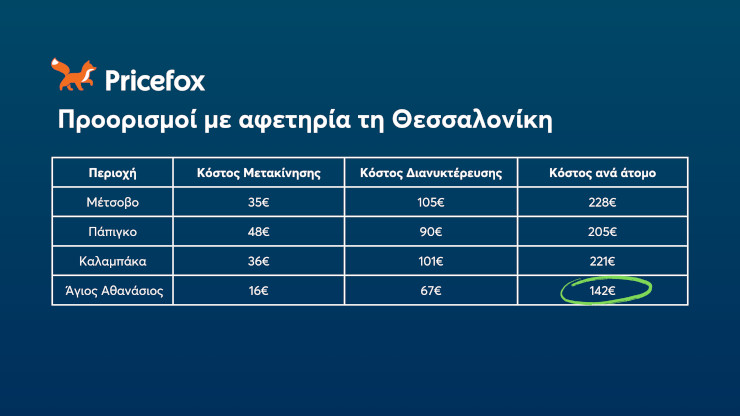 Pricefox

Προορισμοί με αφετηρία τη Θεσσαλονίκη

| Περιοχή | Κόστος Μετακίνησης | Κόστος Διανυκτέρευσης | Κόστος ανά άτομο |
|---|---|---|---|
| Μέτσοβο | 35€ | 105€ | 228€ |
| Πάπιγκο | 48€ | 90€ | 205€ |
| Καλαμπάκα | 36€ | 101€ | 221€ |
| Άγιος Αθανάσιος | 16€ | 67€ | 142€ |